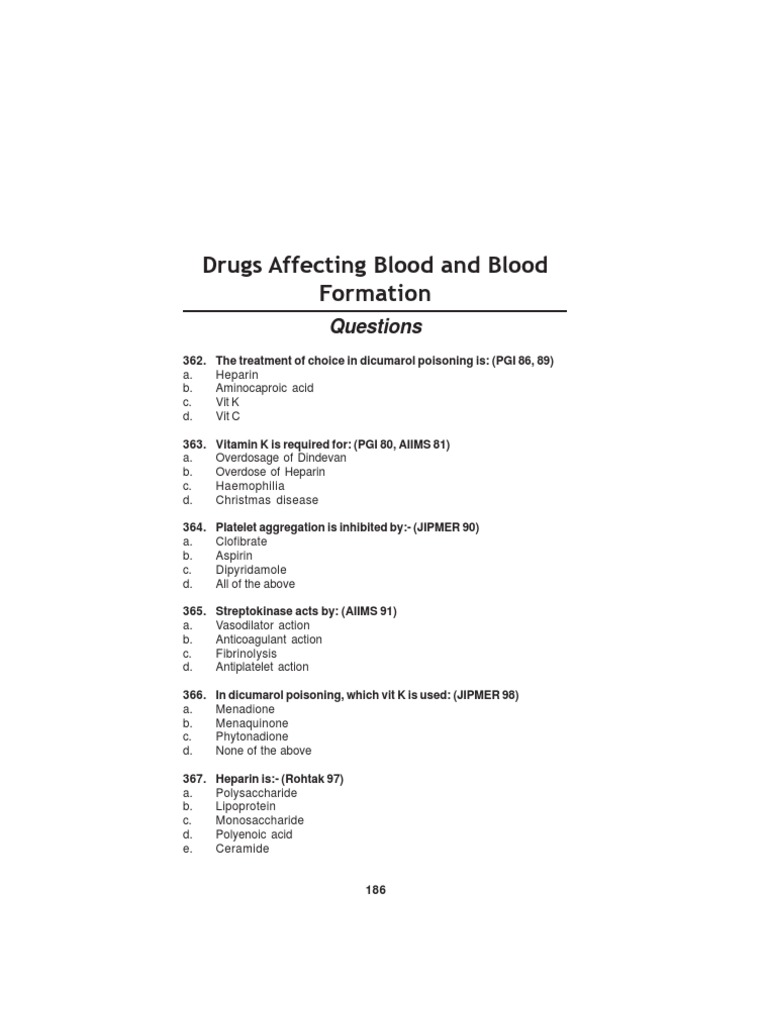 Drugs Affecting Blood and Blood Formation

Questions

362. The treatment of choice in dicumarol poisoning is: (PGI 86, 89)
a. Heparin
b. Aminocaproic acid
c. Vit K
d. Vit C

363. Vitamin K is required for: (PGI 80, AIIMS 81)
a. Overdosage of Dindevan
b. Overdose of Heparin
c. Haemophilia
d. Christmas disease

364. Platelet aggregation is inhibited by:- (JIPMER 90)
a. Clofibrate
b. Aspirin
c. Dipyridamole
d. All of the above

365. Streptokinase acts by: (AIIMS 91)
a. Vasodilator action
b. Anticoagulant action
c. Fibrinolysis
d. Antiplatelet action

366. In dicumarol poisoning, which vit K is used: (JIPMER 98)
a. Menadione
b. Menaquinone
c. Phytonadione
d. None of the above

367. Heparin is:- (Rohtak 97)
a. Polysaccharide
b. Lipoprotein
c. Monosaccharide
d. Polyenoic acid
e. Ceramide

186